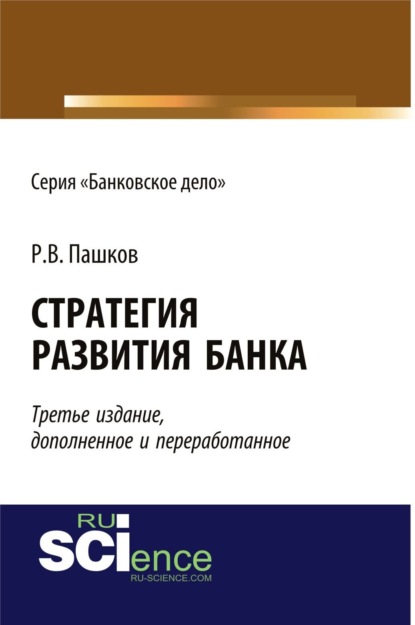 Серия «Банковское дело»

Р.В. Пашков

СТРАТЕГИЯ РАЗВИТИЯ БАНКА

Третье издание, дополненное и переработанное

RU SCIence
RU-SCIENCE.COM